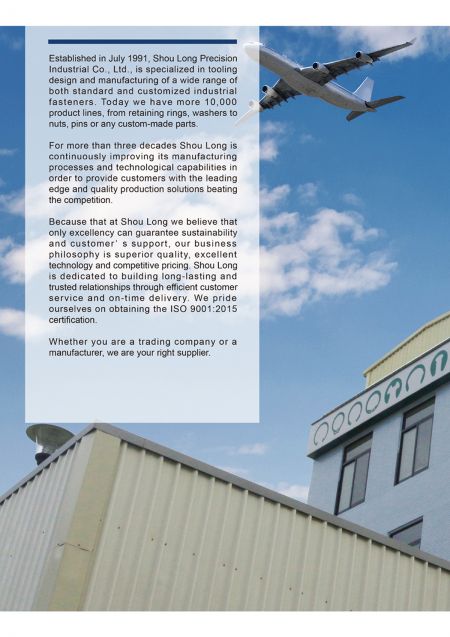 Established in July 1991, Shou Long Precision Industrial Co., Ltd., is specialized in tooling design and manufacturing of a wide range of both standard and customized industrial fasteners. Today we have more 10,000 product lines, from retaining rings, washers to nuts, pins or any custom-made parts.

For more than three decades Shou Long is continuously improving its manufacturing processes and technological capabilities in order to provide customers with the leading edge and quality production solutions beating the competition.

Because that at Shou Long we believe that only excellency can guarantee sustainability and customer' s support, our business philosophy is superior quality, excellent technology and competitive pricing. Shou Long is dedicated to building long-lasting and trusted relationships through efficient customer service and on-time delivery. We pride ourselves on obtaining the ISO 9001:2015 certification.

Whether you are a trading company or a manufacturer, we are your right supplier.